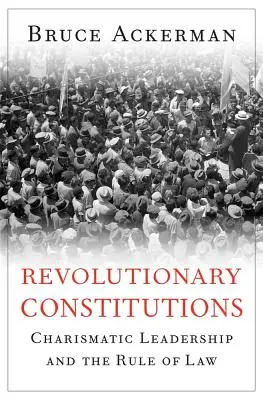 BRUCE ACKERMAN

REVOLUTIONARY CONSTITUTIONS

CHARISMATIC LEADERSHIP AND THE RULE OF LAW